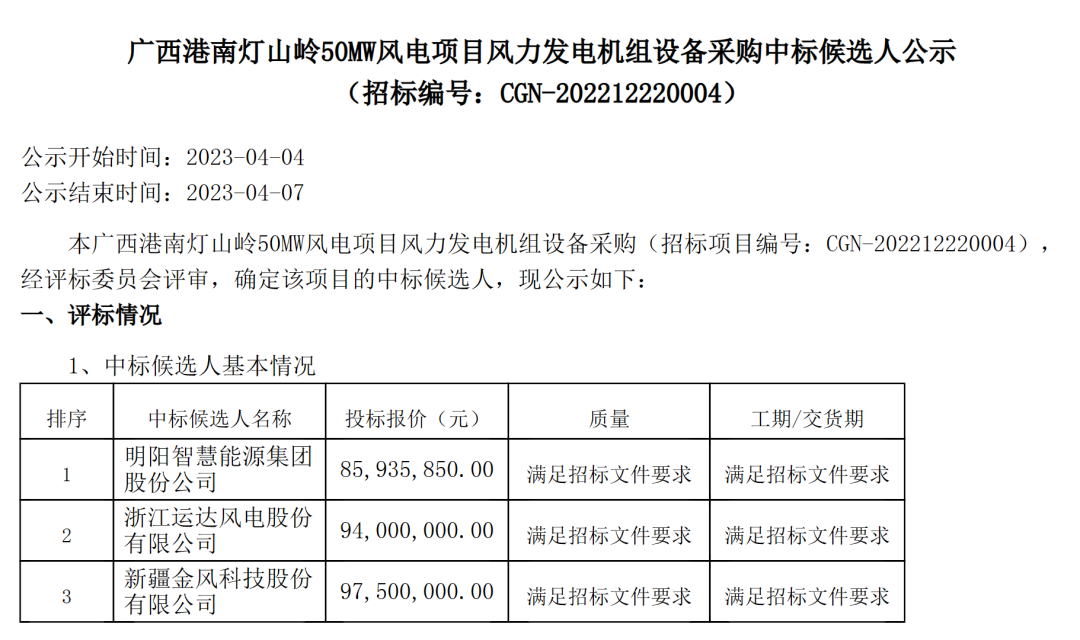 广西港南灯山岭50MW风电项目风力发电机组设备采购中标候选人公示
（招标编号：CGN-202212220004）

公示开始时间：2023-04-04
公示结束时间：2023-04-07

本广西港南灯山岭50MW风电项目风力发电机组设备采购（招标项目编号：CGN-202212220004），经评标委员会评审，确定该项目的中标候选人，现公示如下：

一、评标情况

1、中标候选人基本情况

| 排序 | 中标候选人名称 | 投标报价（元） | 质量 | 工期/交货期 |
|---|---|---|---|---|
| 1 | 明阳智慧能源集团股份公司 | 85，935，850.00 | 满足招标文件要求 | 满足招标文件要求 |
| 2 | 浙江运达风电股份有限公司 | 94，000，000.00 | 满足招标文件要求 | 满足招标文件要求 |
| 3 | 新疆金风科技股份有限公司 | 97，500，000.00 | 满足招标文件要求 | 满足招标文件要求 |